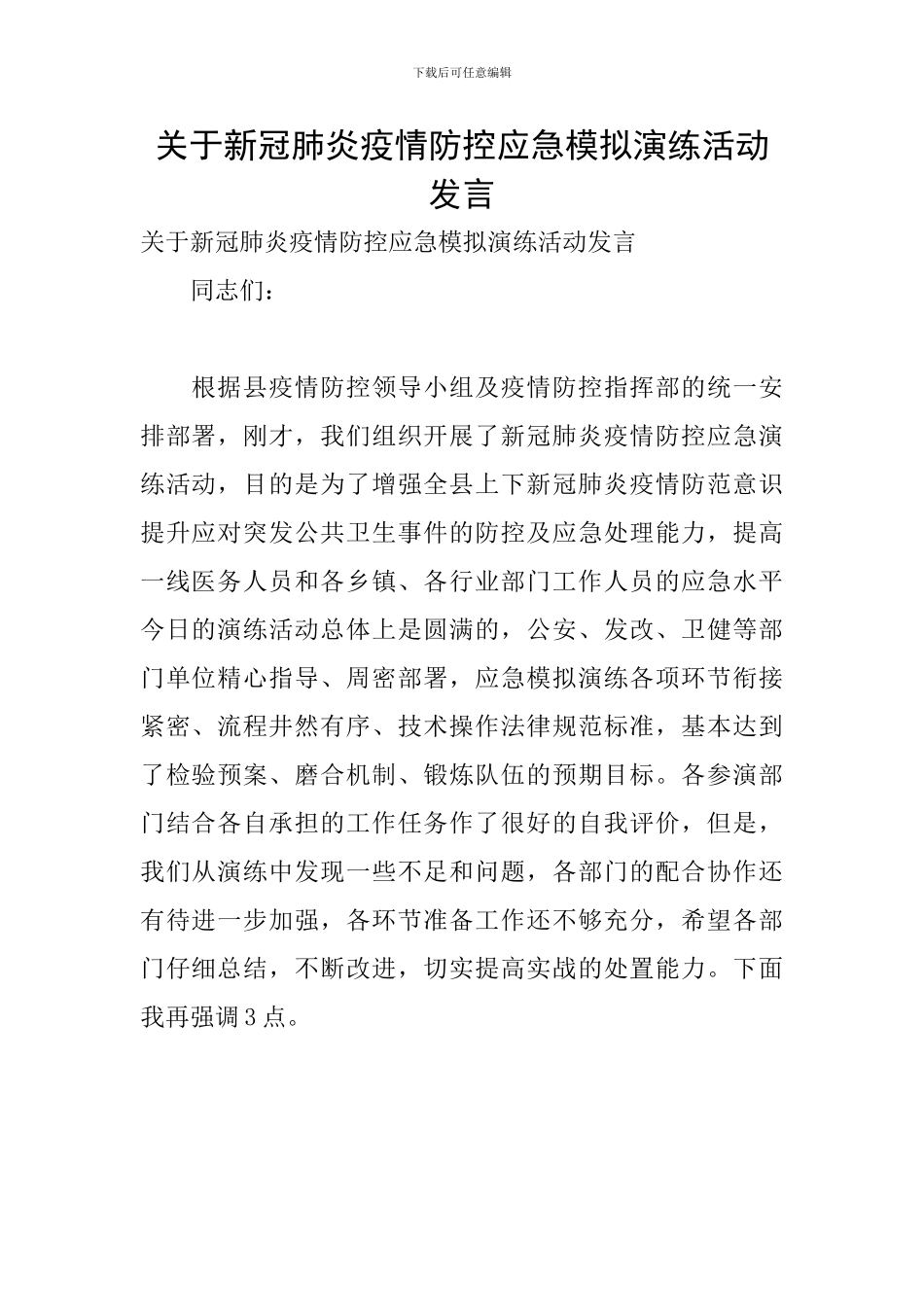 下载后可任意编辑

关于新冠肺炎疫情防控应急模拟演练活动发言

关于新冠肺炎疫情防控应急模拟演练活动发言

同志们：

根据县疫情防控领导小组及疫情防控指挥部的统一安排部署，刚才，我们组织开展了新冠肺炎疫情防控应急演练活动，目的是为了增强全县上下新冠肺炎疫情防范意识提升应对突发公共卫生事件的防控及应急处理能力，提高一线医务人员和各乡镇、各行业部门工作人员的应急水平今日的演练活动总体上是圆满的，公安、发改、卫健等部门单位精心指导、周密部署，应急模拟演练各项环节衔接紧密、流程井然有序、技术操作法律规范标准，基本达到了检验预案、磨合机制、锻炼队伍的预期目标。各参演部门结合各自承担的工作任务作了很好的自我评价，但是，我们从演练中发现一些不足和问题，各部门的配合协作还有待进一步加强，各环节准备工作还不够充分，希望各部门仔细总结，不断改进，切实提高实战的处置能力。下面我再强调3点。